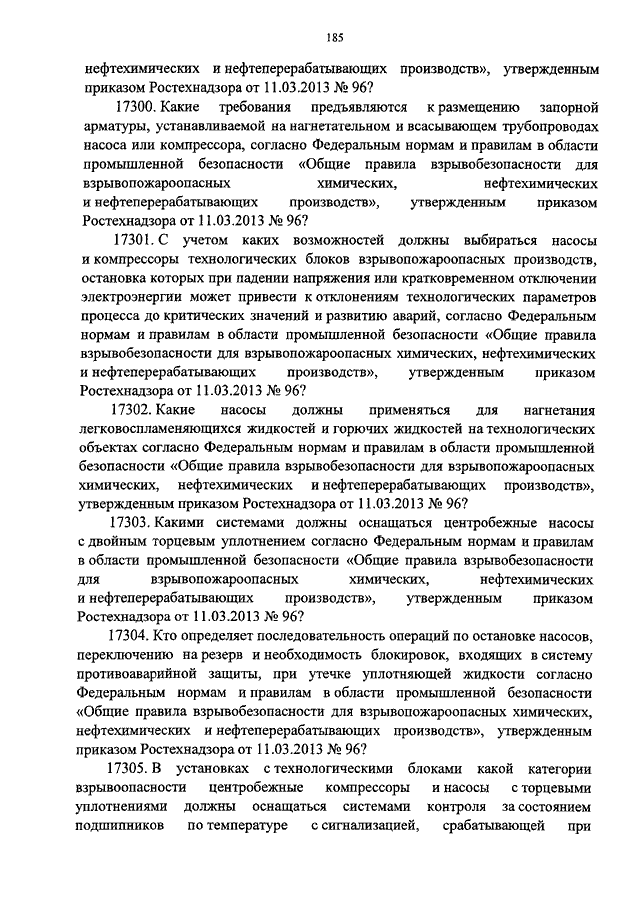 185

нефтехимических и нефтеперерабатывающих производств», утвержденным приказом Ростехнадзора от 11.03.2013 № 96?

17300. Какие требования предъявляются к размещению запорной арматуры, устанавливаемой на нагнетательном и всасывающем трубопроводах насоса или компрессора, согласно Федеральным нормам и правилам в области промышленной безопасности «Общие правила взрывобезопасности для взрывопожароопасных химических, нефтехимических и нефтеперерабатывающих производств», утвержденным приказом Ростехнадзора от 11.03.2013 № 96?

17301. С учетом каких возможностей должны выбираться насосы и компрессоры технологических блоков взрывопожароопасных производств, остановка которых при падении напряжения или кратковременном отключении электроэнергии может привести к отклонениям технологических параметров процесса до критических значений и развитию аварий, согласно Федеральным нормам и правилам в области промышленной безопасности «Общие правила взрывобезопасности для взрывопожароопасных химических, нефтехимических и нефтеперерабатывающих производств», утвержденным приказом Ростехнадзора от 11.03.2013 № 96?

17302. Какие насосы должны применяться для нагнетания легковоспламеняющихся жидкостей и горючих жидкостей на технологических объектах согласно Федеральным нормам и правилам в области промышленной безопасности «Общие правила взрывобезопасности для взрывопожароопасных химических, нефтехимических и нефтеперерабатывающих производств», утвержденным приказом Ростехнадзора от 11.03.2013 № 96?

17303. Какими системами должны оснащаться центробежные насосы с двойным торцевым уплотнением согласно Федеральным нормам и правилам в области промышленной безопасности «Общие правила взрывобезопасности для взрывопожароопасных химических, нефтехимических и нефтеперерабатывающих производств», утвержденным приказом Ростехнадзора от 11.03.2013 № 96?

17304. Кто определяет последовательность операций по остановке насосов, переключению на резерв и необходимость блокировок, входящих в систему противоаварийной защиты, при утечке уплотняющей жидкости согласно Федеральным нормам и правилам в области промышленной безопасности «Общие правила взрывобезопасности для взрывопожароопасных химических, нефтехимических и нефтеперерабатывающих производств», утвержденным приказом Ростехнадзора от 11.03.2013 № 96?

17305. В установках с технологическими блоками какой категории взрывоопасности центробежные компрессоры и насосы с торцевыми уплотнениями должны оснащаться системами контроля за состоянием подшипников по температуре с сигнализацией, срабатывающей при